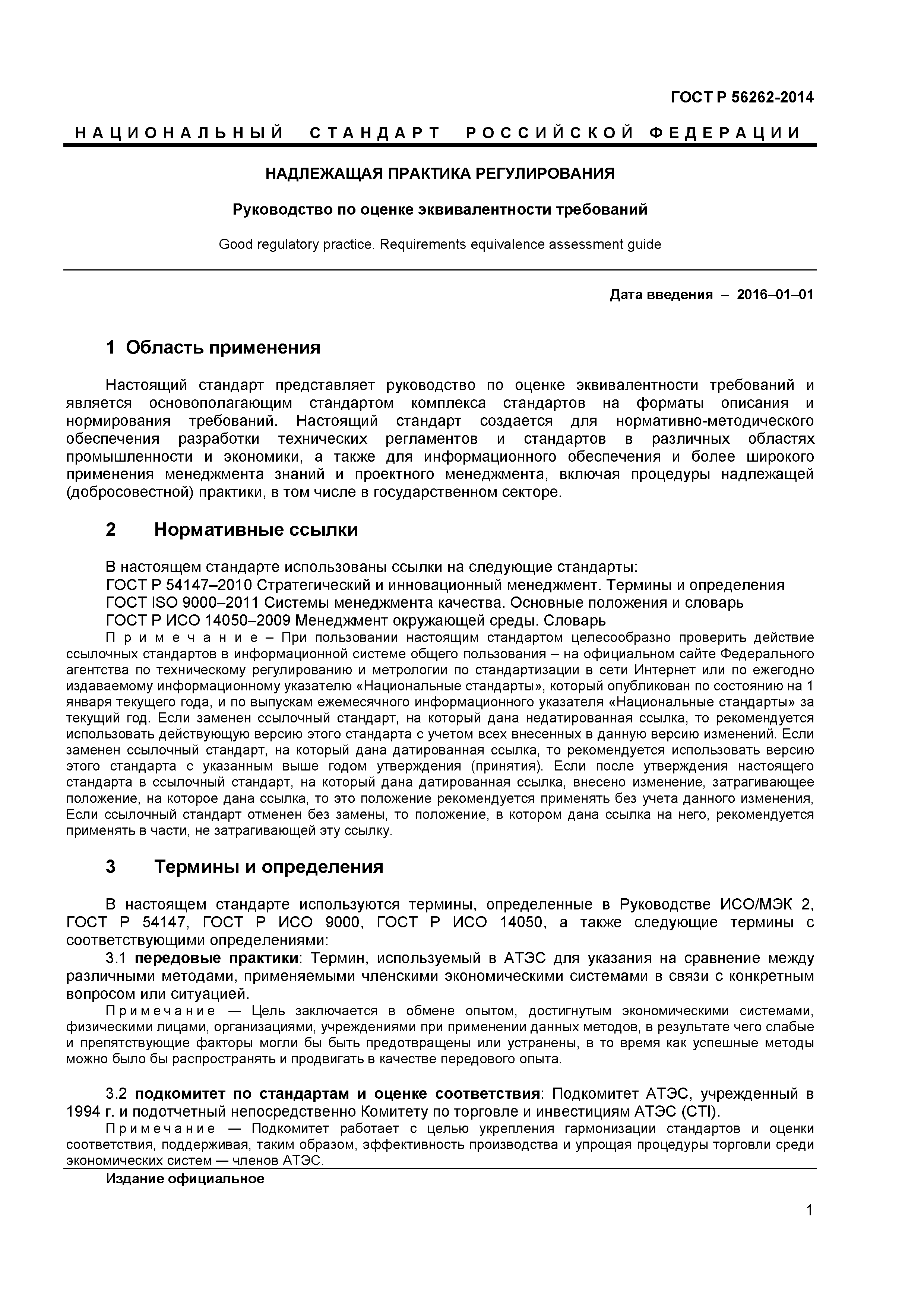 ГОСТ Р 56262-2014

НАЦИОНАЛЬНЫЙ СТАНДАРТ РОССИЙСКОЙ ФЕДЕРАЦИИ

НАДЛЕЖАЩАЯ ПРАКТИКА РЕГУЛИРОВАНИЯ

Руководство по оценке эквивалентности требований

Good regulatory practice. Requirements equivalence assessment guide

Дата введения – 2016–01–01

1 Область применения

Настоящий стандарт представляет руководство по оценке эквивалентности требований и является основополагающим стандартом комплекса стандартов на форматы описания и нормирования требований. Настоящий стандарт создается для нормативно-методического обеспечения разработки технических регламентов и стандартов в различных областях промышленности и экономики, а также для информационного обеспечения и более широкого применения менеджмента знаний и проектного менеджмента, включая процедуры надлежащей (добросовестной) практики, в том числе в государственном секторе.

2 Нормативные ссылки

В настоящем стандарте использованы ссылки на следующие стандарты:
ГОСТ Р 54147–2010 Стратегический и инновационный менеджмент. Термины и определения
ГОСТ ISO 9000–2011 Системы менеджмента качества. Основные положения и словарь
ГОСТ Р ИСО 14050–2009 Менеджмент окружающей среды. Словарь
Примечание – При пользовании настоящим стандартом целесообразно проверить действие ссылочных стандартов в информационной системе общего пользования – на официальном сайте Федерального агентства по техническому регулированию и метрологии по стандартизации в сети Интернет или по ежегодно издаваемому информационному указателю «Национальные стандарты», который опубликован по состоянию на 1 января текущего года, и по выпускам ежемесячного информационного указателя «Национальные стандарты» за текущий год. Если заменен ссылочный стандарт, на который дана недатированная ссылка, то рекомендуется использовать действующую версию этого стандарта с учетом всех внесенных в данную версию изменений. Если заменен ссылочный стандарт, на который дана датированная ссылка, то рекомендуется использовать версию этого стандарта с указанным выше годом утверждения (принятия). Если после утверждения настоящего стандарта в ссылочный стандарт, на который дана датированная ссылка, внесено изменение, затрагивающее положение, на которое дана ссылка, то это положение рекомендуется применять без учета данного изменения, Если ссылочный стандарт отменен без замены, то положение, в котором дана ссылка на него, рекомендуется применять в части, не затрагивающей эту ссылку.

3 Термины и определения

В настоящем стандарте используются термины, определенные в Руководстве ИСО/МЭК 2, ГОСТ Р 54147, ГОСТ Р ИСО 9000, ГОСТ Р ИСО 14050, а также следующие термины с соответствующими определениями:
3.1 передовые практики: Термин, используемый в АТЭС для указания на сравнение между различными методами, применяемыми членскими экономическими системами в связи с конкретным вопросом или ситуацией.
Примечание — Цель заключается в обмене опытом, достигнутым экономическими системами, физическими лицами, организациями, учреждениями при применении данных методов, в результате чего слабые и препятствующие факторы могли бы быть предотвращены или устранены, в то время как успешные методы можно было бы распространять и продвигать в качестве передового опыта.

3.2 подкомитет по стандартам и оценке соответствия: Подкомитет АТЭС, учрежденный в 1994 г. и подотчетный непосредственно Комитету по торговле и инвестициям АТЭС (CTI).
Примечание — Подкомитет работает с целью укрепления гармонизации стандартов и оценки соответствия, поддерживая, таким образом, эффективность производства и упрощая процедуры торговли среди экономических систем — членов АТЭС.

Издание официальное

1